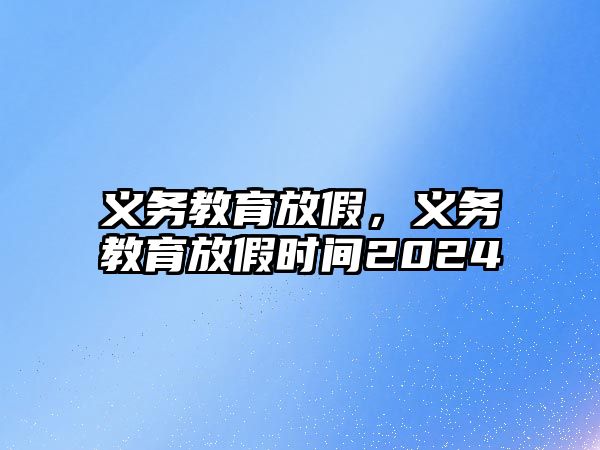 义务教育放假，义务教育放假时间2024